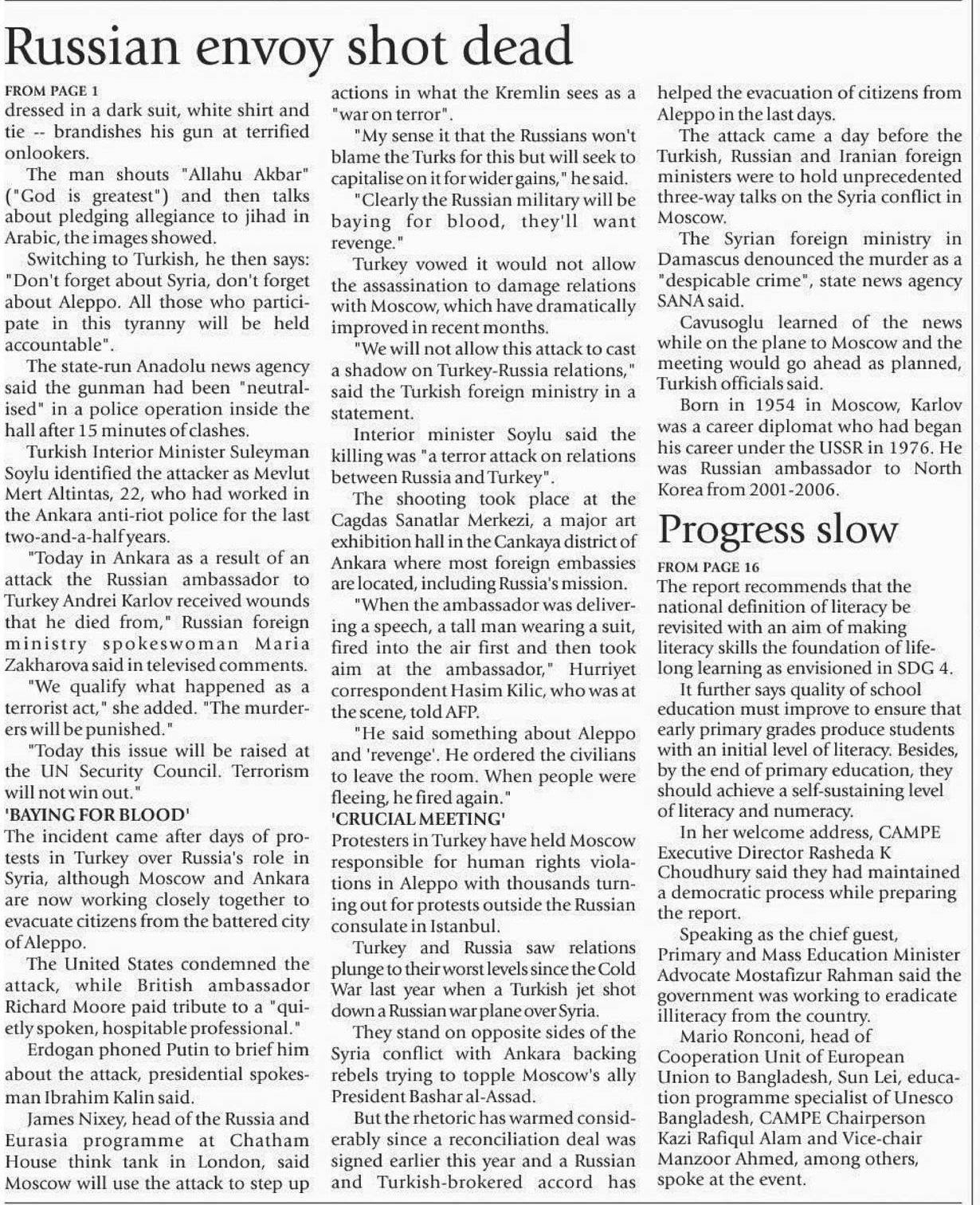 Russian envoy shot dead

FROM PAGE 1
dressed in a dark suit, white shirt and tie -- brandishes his gun at terrified onlookers.

The man shouts "Allahu Akbar" ("God is greatest") and then talks about pledging allegiance to jihad in Arabic, the images showed.

Switching to Turkish, he then says: "Don't forget about Syria, don't forget about Aleppo. All those who participate in this tyranny will be held accountable".

The state-run Anadolu news agency said the gunman had been "neutralised" in a police operation inside the hall after 15 minutes of clashes.

Turkish Interior Minister Suleyman Soylu identified the attacker as Mevlut Mert Altintas, 22, who had worked in the Ankara anti-riot police for the last two-and-a-half years.

"Today in Ankara as a result of an attack the Russian ambassador to Turkey Andrei Karlov received wounds that he died from," Russian foreign ministry spokeswoman Maria Zakharova said in televised comments.

"We qualify what happened as a terrorist act," she added. "The murderers will be punished."

"Today this issue will be raised at the UN Security Council. Terrorism will not win out."

'BAYING FOR BLOOD'
The incident came after days of protests in Turkey over Russia's role in Syria, although Moscow and Ankara are now working closely together to evacuate citizens from the battered city of Aleppo.

The United States condemned the attack, while British ambassador Richard Moore paid tribute to a "quietly spoken, hospitable professional."

Erdogan phoned Putin to brief him about the attack, presidential spokesman Ibrahim Kalin said.

James Nixey, head of the Russia and Eurasia programme at Chatham House think tank in London, said Moscow will use the attack to step up actions in what the Kremlin sees as a "war on terror".

"My sense it that the Russians won't blame the Turks for this but will seek to capitalise on it for wider gains," he said.

"Clearly the Russian military will be baying for blood, they'll want revenge."

Turkey vowed it would not allow the assassination to damage relations with Moscow, which have dramatically improved in recent months.

"We will not allow this attack to cast a shadow on Turkey-Russia relations," said the Turkish foreign ministry in a statement.

Interior minister Soylu said the killing was "a terror attack on relations between Russia and Turkey".

The shooting took place at the Cagdas Sanatlar Merkezi, a major art exhibition hall in the Cankaya district of Ankara where most foreign embassies are located, including Russia's mission.

"When the ambassador was delivering a speech, a tall man wearing a suit, fired into the air first and then took aim at the ambassador," Hurriyet correspondent Hasim Kilic, who was at the scene, told AFP.

"He said something about Aleppo and 'revenge'. He ordered the civilians to leave the room. When people were fleeing, he fired again."

'CRUCIAL MEETING'
Protesters in Turkey have held Moscow responsible for human rights violations in Aleppo with thousands turning out for protests outside the Russian consulate in Istanbul.

Turkey and Russia saw relations plunge to their worst levels since the Cold War last year when a Turkish jet shot down a Russian war plane over Syria.

They stand on opposite sides of the Syria conflict with Ankara backing rebels trying to topple Moscow's ally President Bashar al-Assad.

But the rhetoric has warmed considerably since a reconciliation deal was signed earlier this year and a Russian and Turkish-brokered accord has helped the evacuation of citizens from Aleppo in the last days.

The attack came a day before the Turkish, Russian and Iranian foreign ministers were to hold unprecedented three-way talks on the Syria conflict in Moscow.

The Syrian foreign ministry in Damascus denounced the murder as a "despicable crime", state news agency SANA said.

Cavusoglu learned of the news while on the plane to Moscow and the meeting would go ahead as planned, Turkish officials said.

Born in 1954 in Moscow, Karlov was a career diplomat who had began his career under the USSR in 1976. He was Russian ambassador to North Korea from 2001-2006.

Progress slow

FROM PAGE 16
The report recommends that the national definition of literacy be revisited with an aim of making literacy skills the foundation of lifelong learning as envisioned in SDG 4.

It further says quality of school education must improve to ensure that early primary grades produce students with an initial level of literacy. Besides, by the end of primary education, they should achieve a self-sustaining level of literacy and numeracy.

In her welcome address, CAMPE Executive Director Rasheda K Choudhury said they had maintained a democratic process while preparing the report.

Speaking as the chief guest, Primary and Mass Education Minister Advocate Mostafizur Rahman said the government was working to eradicate illiteracy from the country.

Mario Ronconi, head of Cooperation Unit of European Union to Bangladesh, Sun Lei, education programme specialist of Unesco Bangladesh, CAMPE Chairperson Kazi Rafiqul Alam and Vice-chair Manzoor Ahmed, among others, spoke at the event.